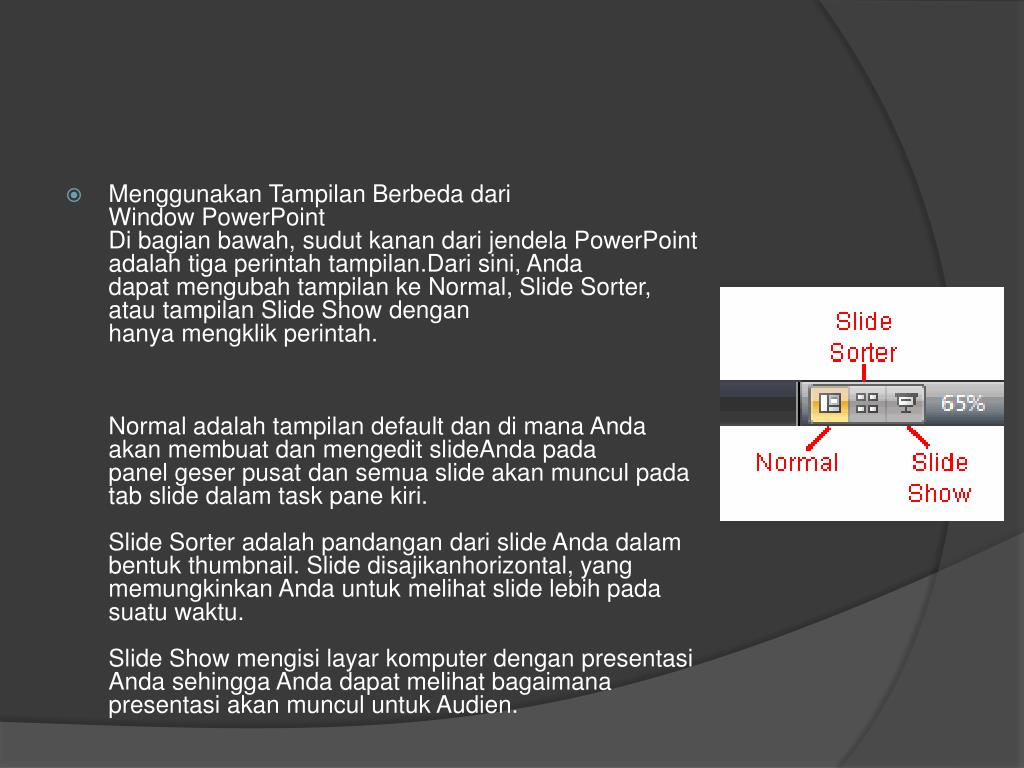 Menggunakan Tampilan Berbeda dari Window PowerPoint
Di bagian bawah, sudut kanan dari jendela PowerPoint adalah tiga perintah tampilan.Dari sini, Anda dapat mengubah tampilan ke Normal, Slide Sorter, atau tampilan Slide Show dengan hanya mengklik perintah.

Normal adalah tampilan default dan di mana Anda akan membuat dan mengedit slideAnda pada panel geser pusat dan semua slide akan muncul pada tab slide dalam task pane kiri.

Slide Sorter adalah pandangan dari slide Anda dalam bentuk thumbnail. Slide disajikanhorizontal, yang memungkinkan Anda untuk melihat slide lebih pada suatu waktu.

Slide Show mengisi layar komputer dengan presentasi Anda sehingga Anda dapat melihat bagaimana presentasi akan muncul untuk Audien.

Slide Sorter

65%

Normal

Slide Show